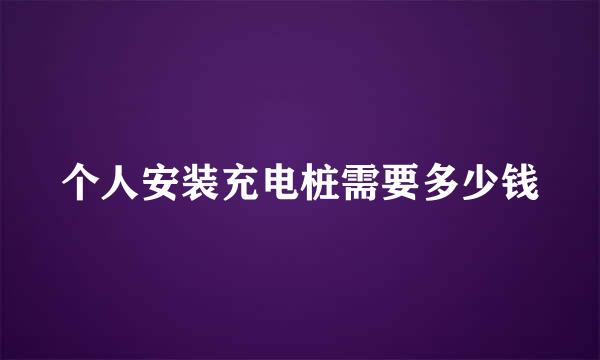 个人安装充电桩需要多少钱